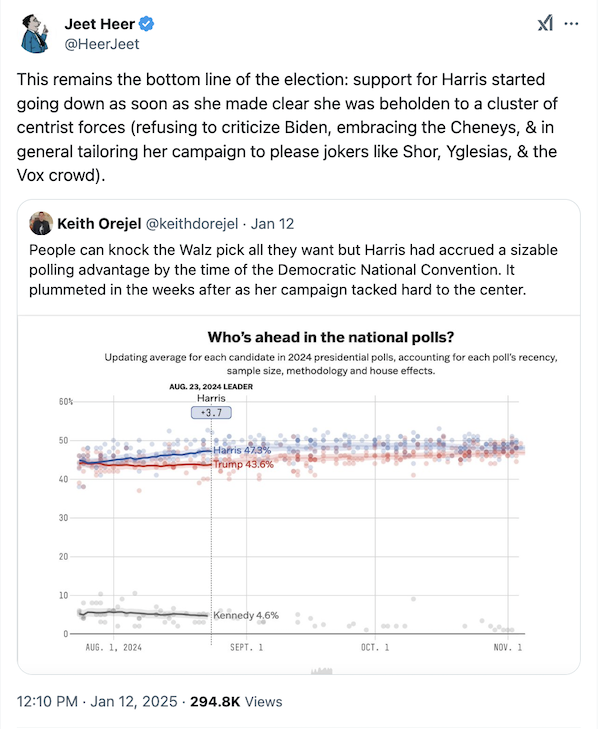 Jeet Heer
@HeerJeet

This remains the bottom line of the election: support for Harris started going down as soon as she made clear she was beholden to a cluster of centrist forces (refusing to criticize Biden, embracing the Cheneys, & in general tailoring her campaign to please jokers like Shor, Yglesias, & the Vox crowd).

Keith Orejel @keithdorejel · Jan 12
People can knock the Walz pick all they want but Harris had accrued a sizable polling advantage by the time of the Democratic National Convention. It plummeted in the weeks after as her campaign tacked hard to the center.

Who's ahead in the national polls?
Updating average for each candidate in 2024 presidential polls, accounting for each poll's recency, sample size, methodology and house effects.

AUG. 23, 2024 LEADER
Harris
+3.7

60%
50
40
30
20
10
0

Harris 47.3%
Trump 43.6%
Kennedy 4.6%

AUG. 1, 2024
SEPT. 1
OCT. 1
NOV. 1

12:10 PM · Jan 12, 2025 · 294.8K Views